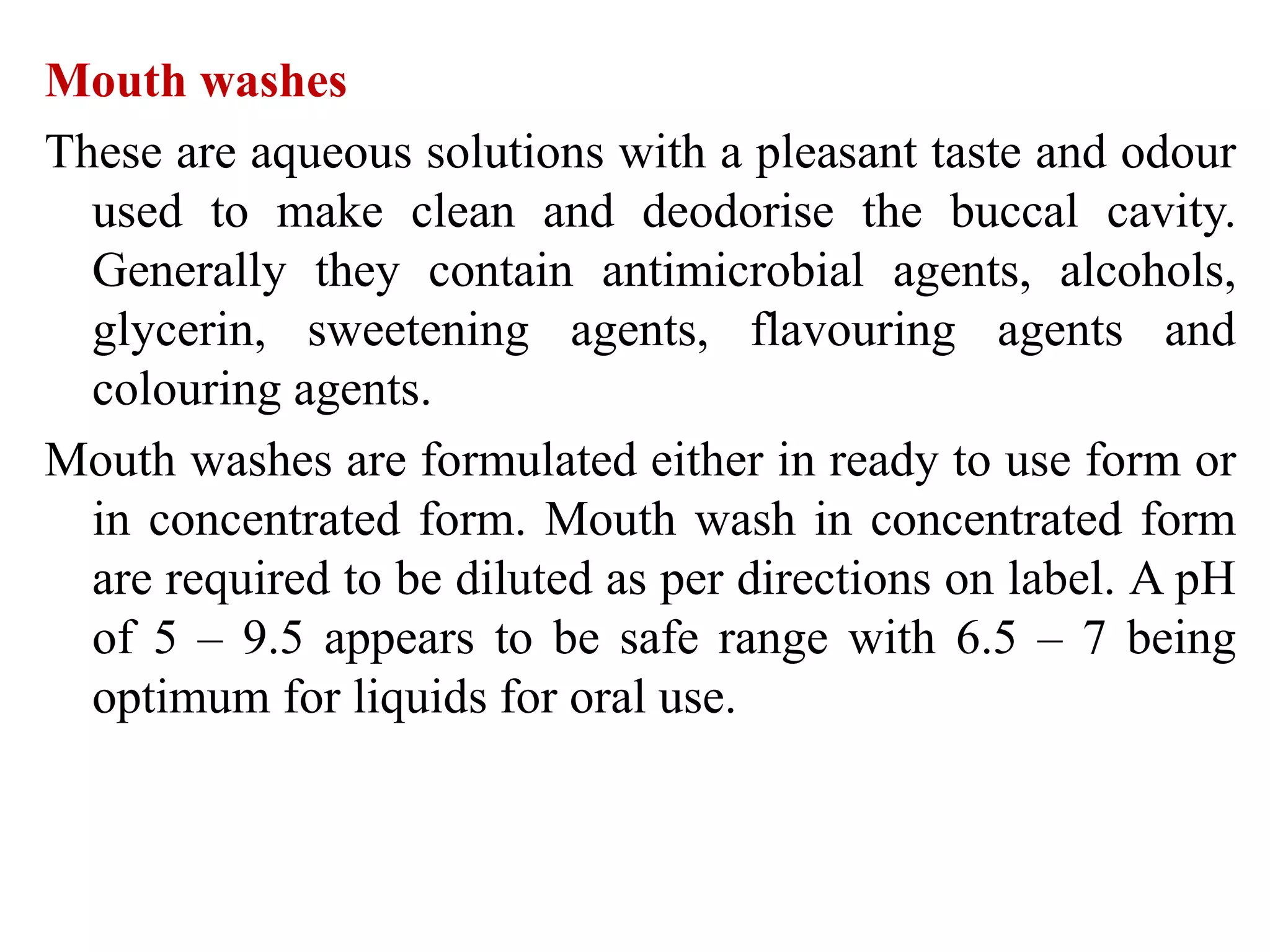 Mouth washes

These are aqueous solutions with a pleasant taste and odour used to make clean and deodorise the buccal cavity. Generally they contain antimicrobial agents, alcohols, glycerin, sweetening agents, flavouring agents and colouring agents.

Mouth washes are formulated either in ready to use form or in concentrated form. Mouth wash in concentrated form are required to be diluted as per directions on label. A pH of 5 – 9.5 appears to be safe range with 6.5 – 7 being optimum for liquids for oral use.